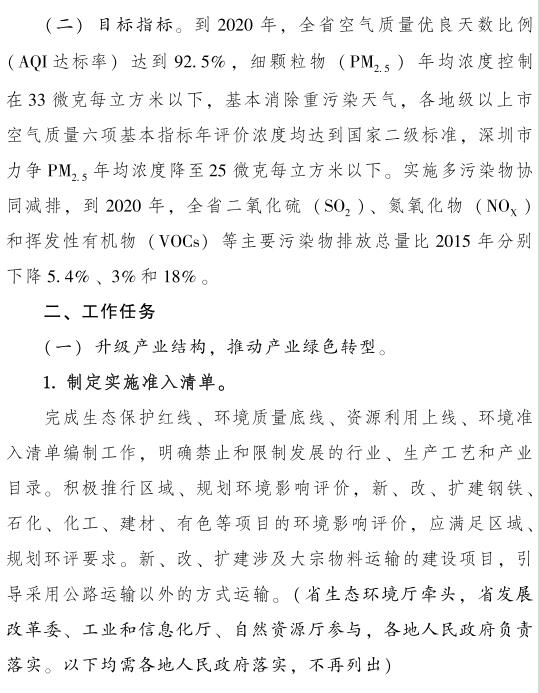 （二）目标指标。到2020年，全省空气质量优良天数比例（AQI达标率）达到92.5%，细颗粒物（$PM_{2.5}$）年均浓度控制在33微克每立方米以下，基本消除重污染天气，各地级以上市空气质量六项基本指标年评价浓度均达到国家二级标准，深圳市力争$PM_{2.5}$年均浓度降至25微克每立方米以下。实施多污染物协同减排，到2020年，全省二氧化硫（$SO_2$）、氮氧化物（$NO_X$）和挥发性有机物（VOCs）等主要污染物排放总量比2015年分别下降5.4%、3%和18%。

二、工作任务

（一）升级产业结构，推动产业绿色转型。

1. 制定实施准入清单。

完成生态保护红线、环境质量底线、资源利用上线、环境准入清单编制工作，明确禁止和限制发展的行业、生产工艺和产业目录。积极推行区域、规划环境影响评价，新、改、扩建钢铁、石化、化工、建材、有色等项目的环境影响评价，应满足区域、规划环评要求。新、改、扩建涉及大宗物料运输的建设项目，引导采用公路运输以外的方式运输。（省生态环境厅牵头，省发展改革委、工业和信息化厅、自然资源厅参与，各地人民政府负责落实。以下均需各地人民政府落实，不再列出）